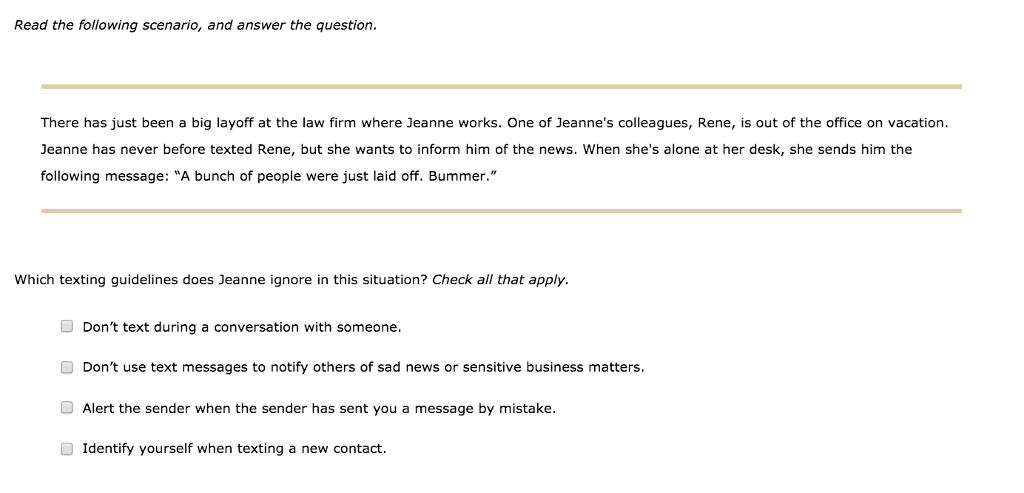 Read the following scenario, and answer the question.

There has just been a big layoff at the law firm where Jeanne works. One of Jeanne's colleagues, Rene, is out of the office on vacation. Jeanne has never before texted Rene, but she wants to inform him of the news. When she's alone at her desk, she sends him the following message: "A bunch of people were just laid off. Bummer."

Which texting guidelines does Jeanne ignore in this situation? Check all that apply.

Don't text during a conversation with someone.

Don't use text messages to notify others of sad news or sensitive business matters.

Alert the sender when the sender has sent you a message by mistake.

Identify yourself when texting a new contact.